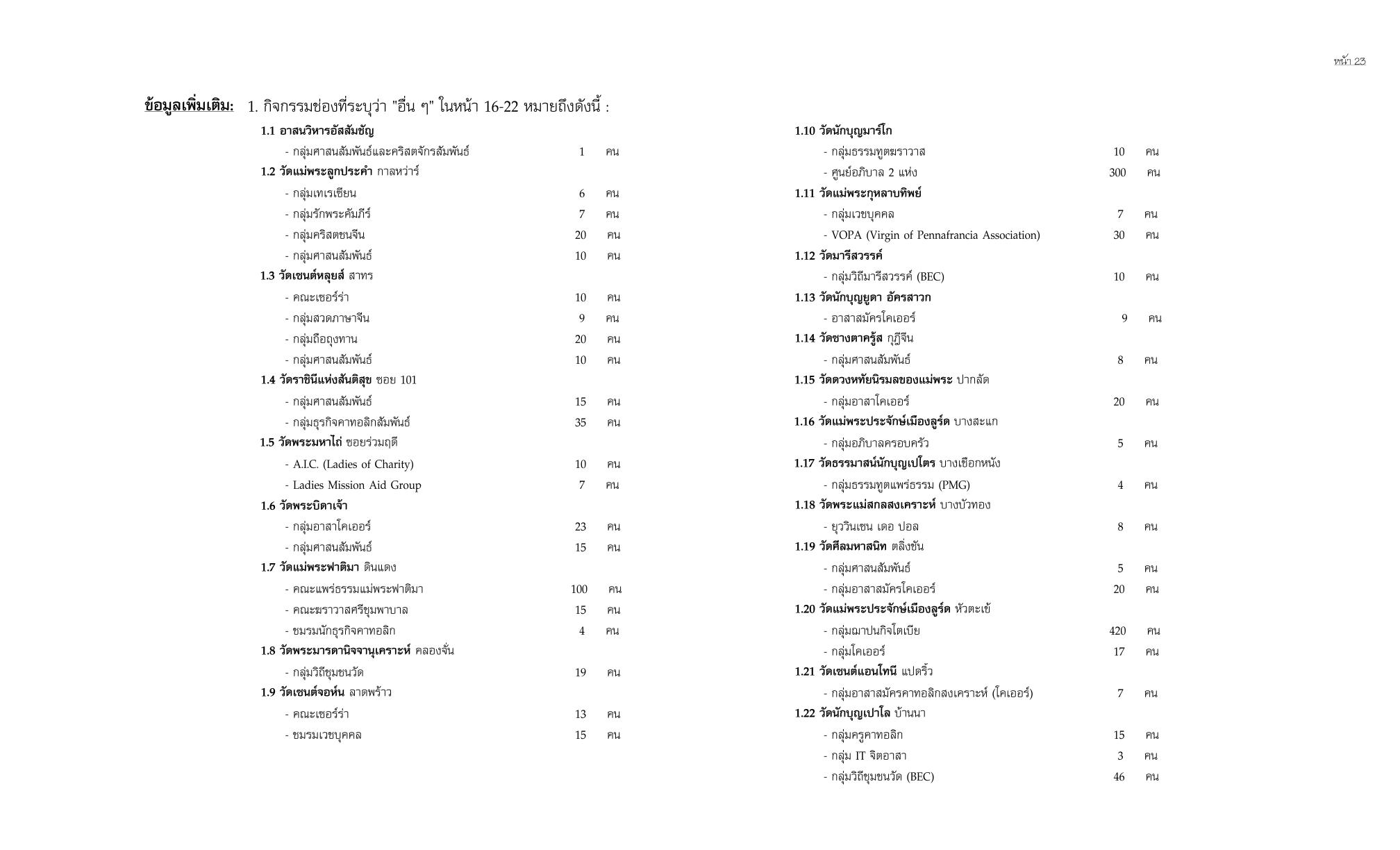 หน้า 23

ข้อมูลเพิ่มเติม: 1. กิจกรรมช่องที่ระบุว่า "อื่น ๆ" ในหน้า 16-22 หมายถึงดังนี้ :

1.1 อาสนวิหารอัสสัมชัญ
- กลุ่มศาสนสัมพันธ์และคริสตจักรสัมพันธ์ 1 คน
1.2 วัดแม่พระลูกประคำ กาลหว่าร์
- กลุ่มเทเรเซียน 6 คน
- กลุ่มรักพระคัมภีร์ 7 คน
- กลุ่มคริสตชนจีน 20 คน
- กลุ่มศาสนสัมพันธ์ 10 คน
1.3 วัดเซนต์หลุยส์ สาทร
- คณะเซอร์ร่า 10 คน
- กลุ่มสวดภาษาจีน 9 คน
- กลุ่มถือถุงทาน 20 คน
- กลุ่มศาสนสัมพันธ์ 10 คน
1.4 วัดราชินีแห่งสันติสุข ซอย 101
- กลุ่มศาสนสัมพันธ์ 15 คน
- กลุ่มธุรกิจคาทอลิกสัมพันธ์ 35 คน
1.5 วัดพระมหาไถ่ ซอยร่วมฤดี
- A.I.C. (Ladies of Charity) 10 คน
- Ladies Mission Aid Group 7 คน
1.6 วัดพระบิดาเจ้า
- กลุ่มอาสาโคเออร์ 23 คน
- กลุ่มศาสนสัมพันธ์ 15 คน
1.7 วัดแม่พระฟาติมา ดินแดง
- คณะแพร่ธรรมแม่พระฟาติมา 100 คน
- คณะฆราวาสศรีชุมพาบาล 15 คน
- ชมรมนักธุรกิจคาทอลิก 4 คน
1.8 วัดพระมารดานิจจานุเคราะห์ คลองจั่น
- กลุ่มวิถีชุมชนวัด 19 คน
1.9 วัดเซนต์จอห์น ลาดพร้าว
- คณะเซอร์ร่า 13 คน
- ชมรมเวชบุคคล 15 คน

1.10 วัดนักบุญมาร์โก
- กลุ่มธรรมทูตฆราวาส 10 คน
- ศูนย์อภิบาล 2 แห่ง 300 คน
1.11 วัดแม่พระกุหลาบทิพย์
- กลุ่มเวชบุคคล 7 คน
- VOPA (Virgin of Pennafrancia Association) 30 คน
1.12 วัดมารีสวรรค์
- กลุ่มวิถีมารีสวรรค์ (BEC) 10 คน
1.13 วัดนักบุญยูดา อัครสาวก
- อาสาสมัครโคเออร์ 9 คน
1.14 วัดซางตาครู้ส กุฎีจีน
- กลุ่มศาสนสัมพันธ์ 8 คน
1.15 วัดดวงหทัยนิรมลของแม่พระ ปากลัด
- กลุ่มอาสาโคเออร์ 20 คน
1.16 วัดแม่พระประจักษ์เมืองลูร์ด บางสะแก
- กลุ่มอภิบาลครอบครัว 5 คน
1.17 วัดธรรมาสน์นักบุญเปโตร บางเชือกหนัง
- กลุ่มธรรมทูตแพร่ธรรม (PMG) 4 คน
1.18 วัดพระแม่สกลสงเคราะห์ บางบัวทอง
- ยุววินเซน เดอ ปอล 8 คน
1.19 วัดศีลมหาสนิท ตลิ่งชัน
- กลุ่มศาสนสัมพันธ์ 5 คน
- กลุ่มอาสาสมัครโคเออร์ 20 คน
1.20 วัดแม่พระประจักษ์เมืองลูร์ด หัวตะเข้
- กลุ่มฌาปนกิจโตเบีย 420 คน
- กลุ่มโคเออร์ 17 คน
1.21 วัดเซนต์แอนโทนี แปดริ้ว
- กลุ่มอาสาสมัครคาทอลิกสงเคราะห์ (โคเออร์) 7 คน
1.22 วัดนักบุญเปาโล บ้านนา
- กลุ่มครูคาทอลิก 15 คน
- กลุ่ม IT จิตอาสา 3 คน
- กลุ่มวิถีชุมชนวัด (BEC) 46 คน